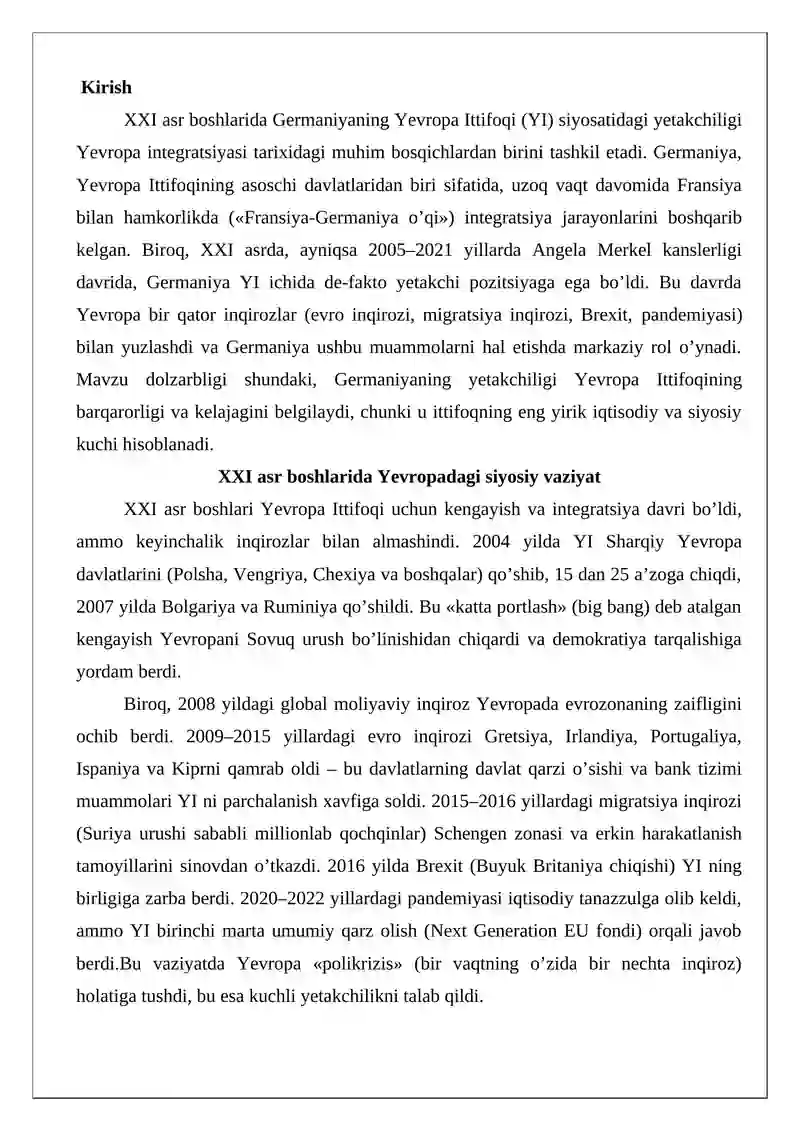 Kirish

XXI asr boshlarida Germaniyaning Yevropa Ittifoqi (YI) siyosatidagi yetakchiligi Yevropa integratsiyasi tarixidagi muhim bosqichlardan birini tashkil etadi. Germaniya, Yevropa Ittifoqining asoschi davlatlaridan biri sifatida, uzoq vaqt davomida Fransiya bilan hamkorlikda («Fransiya-Germaniya o’qi») integratsiya jarayonlarini boshqarib kelgan. Biroq, XXI asrda, ayniqsa 2005–2021 yillarda Angela Merkel kanslerligi davrida, Germaniya YI ichida de-fakto yetakchi pozitsiyaga ega bo’ldi. Bu davrda Yevropa bir qator inqirozlar (evro inqirozi, migratsiya inqirozi, Brexit, pandemiyasi) bilan yuzlashdi va Germaniya ushbu muammolarni hal etishda markaziy rol o’ynadi. Mavzu dolzarbligi shundaki, Germaniyaning yetakchiligi Yevropa Ittifoqining barqarorligi va kelajagini belgilaydi, chunki u ittifoqning eng yirik iqtisodiy va siyosiy kuchi hisoblanadi.

XXI asr boshlarida Yevropadagi siyosiy vaziyat

XXI asr boshlari Yevropa Ittifoqi uchun kengayish va integratsiya davri bo’ldi, ammo keyinchalik inqirozlar bilan almashindi. 2004 yilda YI Sharqiy Yevropa davlatlarini (Polsha, Vengriya, Chexiya va boshqalar) qo’shib, 15 dan 25 a’zoga chiqdi, 2007 yilda Bolgariya va Ruminiya qo’shildi. Bu «katta portlash» (big bang) deb atalgan kengayish Yevropani Sovuq urush bo’linishidan chiqardi va demokratiya tarqalishiga yordam berdi.

Biroq, 2008 yildagi global moliyaviy inqiroz Yevropada evrozonaning zaifligini ochib berdi. 2009–2015 yillardagi evro inqirozi Gretsiya, Irlandiya, Portugaliya, Ispaniya va Kiprni qamrab oldi – bu davlatlarning davlat qarzi o’sishi va bank tizimi muammolari YI ni parchalanish xavfiga soldi. 2015–2016 yillardagi migratsiya inqirozi (Suriya urushi sababli millionlab qochqinlar) Schengen zonasi va erkin harakatlanish tamoyillarini sinovdan o’tkazdi. 2016 yilda Brexit (Buyuk Britaniya chiqishi) YI ning birligiga zarba berdi. 2020–2022 yillardagi pandemiyasi iqtisodiy tanazzulga olib keldi, ammo YI birinchi marta umumiy qarz olish (Next Generation EU fondi) orqali javob berdi.Bu vaziyatda Yevropa «polikrizis» (bir vaqtning o’zida bir nechta inqiroz) holatiga tushdi, bu esa kuchli yetakchilikni talab qildi.